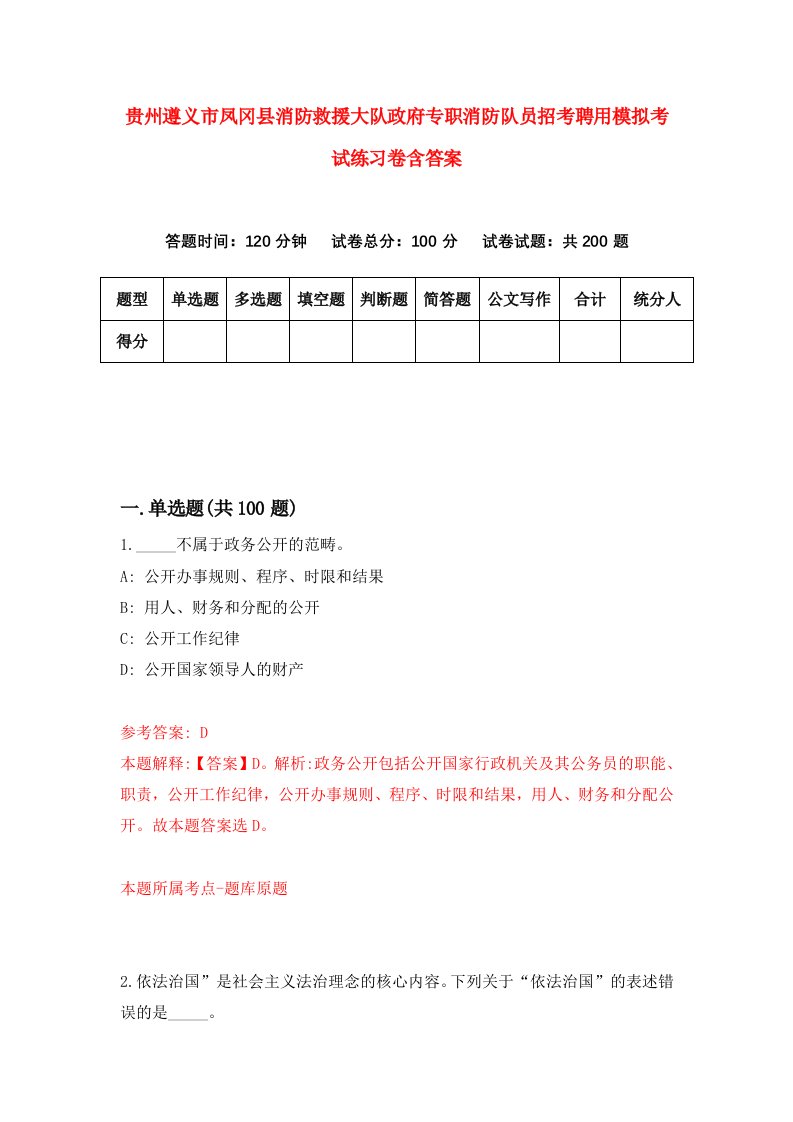 贵州遵义市凤冈县消防救援大队政府专职消防队员招考聘用模拟考试练习卷含答案

答题时间：120 分钟　试卷总分：100 分　试卷试题：共 200 题

| 题型 | 单选题 | 多选题 | 填空题 | 判断题 | 简答题 | 公文写作 | 合计 | 统分人 |
|---|---|---|---|---|---|---|---|---|
| 得分 | | | | | | | | |

一.单选题(共 100 题)

1._____不属于政务公开的范畴。

A: 公开办事规则、程序、时限和结果

B: 用人、财务和分配的公开

C: 公开工作纪律

D: 公开国家领导人的财产

参考答案: D

本题解释:【答案】D。解析:政务公开包括公开国家行政机关及其公务员的职能、职责，公开工作纪律，公开办事规则、程序、时限和结果，用人、财务和分配公开。故本题答案选 D。

本题所属考点-题库原题

2.依法治国”是社会主义法治理念的核心内容。下列关于“依法治国”的表述错误的是_____。